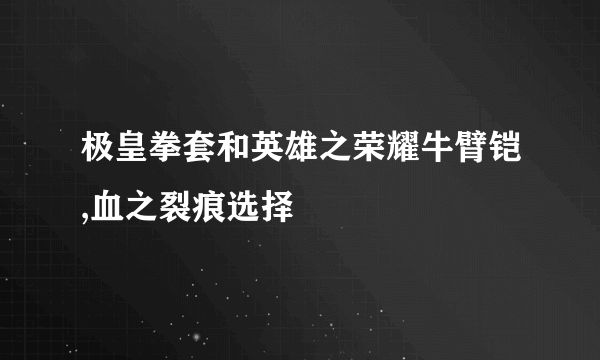 极皇拳套和英雄之荣耀牛臂铠,血之裂痕选择